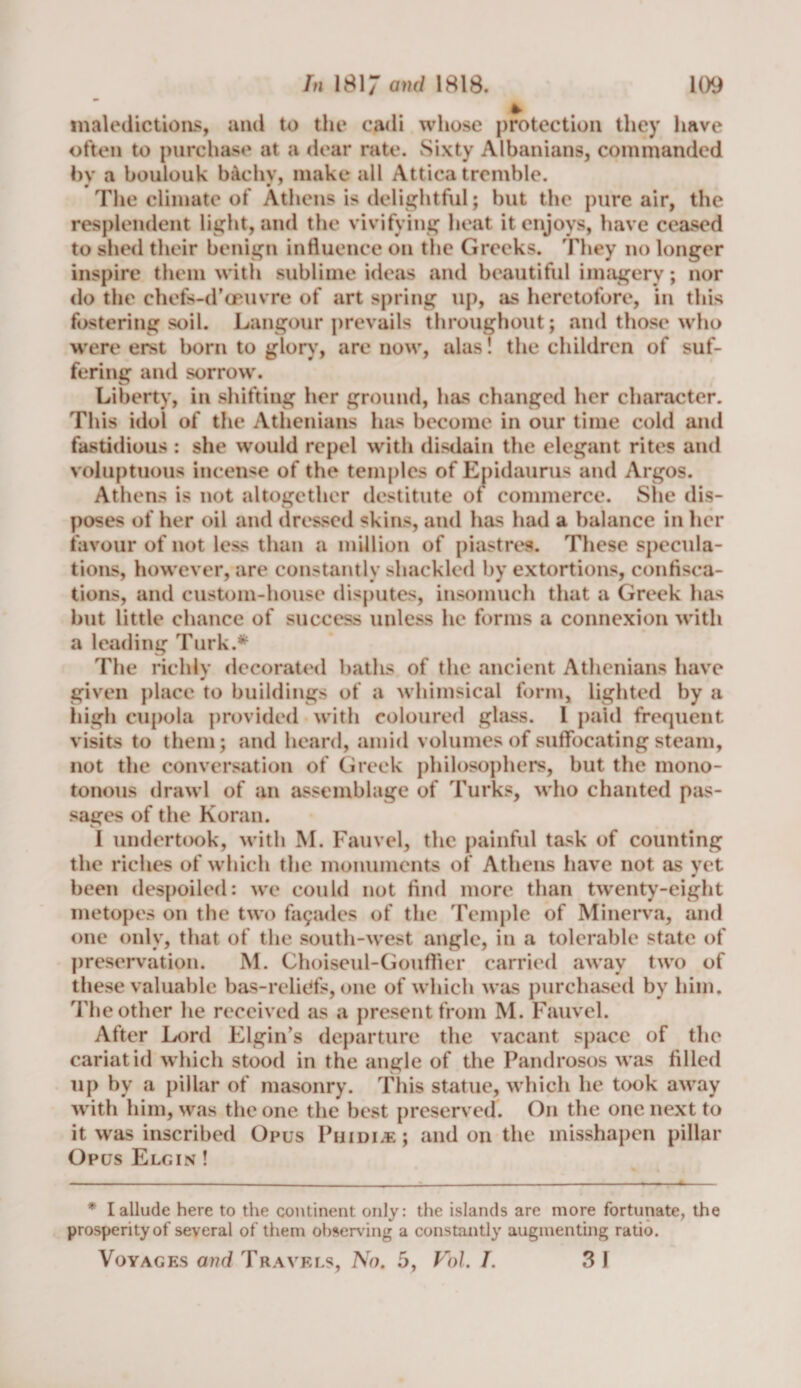 In 1817 and 1818. 109

maledictions, and to the cadi whose protection they have often to purchase at a dear rate. Sixty Albanians, commanded by a boulouk bâchy, make all Attica tremble.

The climate of Athens is delightful; but the pure air, the resplendent light, and the vivifying heat it enjoys, have ceased to shed their benign influence on the Greeks. They no longer inspire them with sublime ideas and beautiful imagery; nor do the chefs-d'œuvre of art spring up, as heretofore, in this fostering soil. Langour prevails throughout; and those who were erst born to glory, are now, alas! the children of suffering and sorrow.

Liberty, in shifting her ground, has changed her character. This idol of the Athenians has become in our time cold and fastidious: she would repel with disdain the elegant rites and voluptuous incense of the temples of Epidaurus and Argos.

Athens is not altogether destitute of commerce. She disposes of her oil and dressed skins, and has had a balance in her favour of not less than a million of piastres. These speculations, however, are constantly shackled by extortions, confiscations, and custom-house disputes, insomuch that a Greek has but little chance of success unless he forms a connexion with a leading Turk.*

The richly decorated baths of the ancient Athenians have given place to buildings of a whimsical form, lighted by a high cupola provided with coloured glass. I paid frequent visits to them; and heard, amid volumes of suffocating steam, not the conversation of Greek philosophers, but the monotonous drawl of an assemblage of Turks, who chanted passages of the Koran.

I undertook, with M. Fauvel, the painful task of counting the riches of which the monuments of Athens have not as yet been despoiled: we could not find more than twenty-eight metopes on the two façades of the Temple of Minerva, and one only, that of the south-west angle, in a tolerable state of preservation. M. Choiseul-Gouffier carried away two of these valuable bas-reliefs, one of which was purchased by him. The other he received as a present from M. Fauvel.

After Lord Elgin's departure the vacant space of the cariatid which stood in the angle of the Pandrosos was filled up by a pillar of masonry. This statue, which he took away with him, was the one the best preserved. On the one next to it was inscribed Opus Phidiæ; and on the misshapen pillar Opus Elgin!

* I allude here to the continent only: the islands are more fortunate, the prosperity of several of them observing a constantly augmenting ratio.

Voyages and Travels, No. 5, Vol. I. 3 I